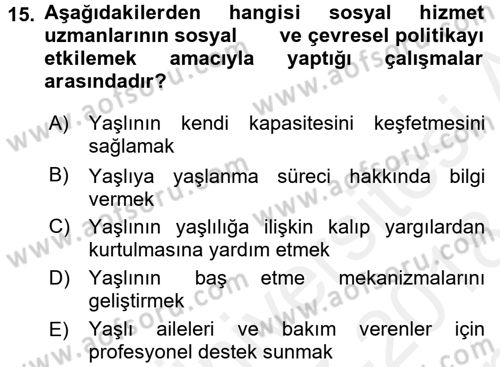 15. Aşağıdakilerden hangisi sosyal hizmet uzmanlarının sosyal ve çevresel politikayı etkilemek amacıyla yaptığı çalışmalar arasındadır?

A) Yaşlının kendi kapasitesini keşfetmesini sağlamak
B) Yaşlıya yaşlanma süreci hakkında bilgi vermek
C) Yaşlının yaşlılığa ilişkin kalıp yargılardan kurtulmasına yardım etmek
D) Yaşlının baş etme mekanizmalarını geliştirmek
E) Yaşlı aileleri ve bakım verenler için profesyonel destek sunmak

www.aofsoru.com